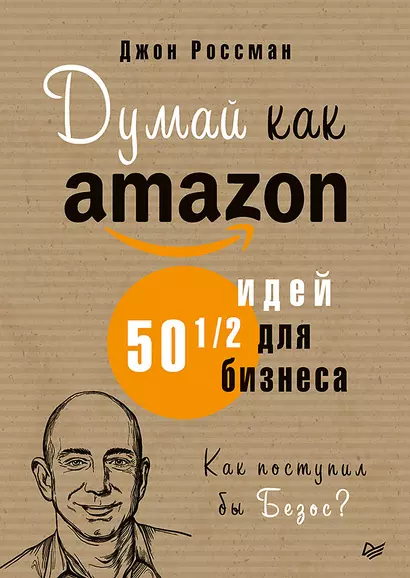 Джон Россман

Думай как
amazon

50 1/2 идей для бизнеса

Как поступил бы Безос?